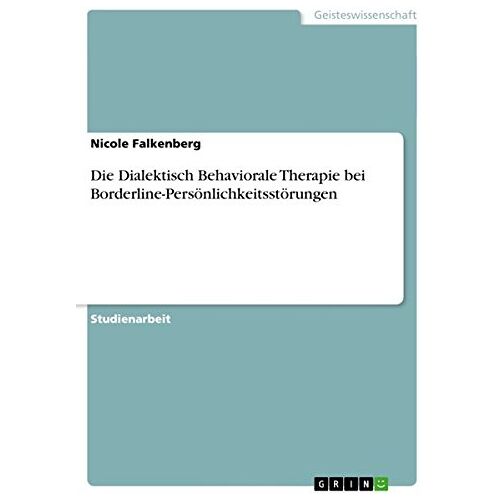 Geisteswissenschaft

Nicole Falkenberg

Die Dialektisch Behaviorale Therapie bei Borderline-Persönlichkeitsstörungen

Studienarbeit

GRIN